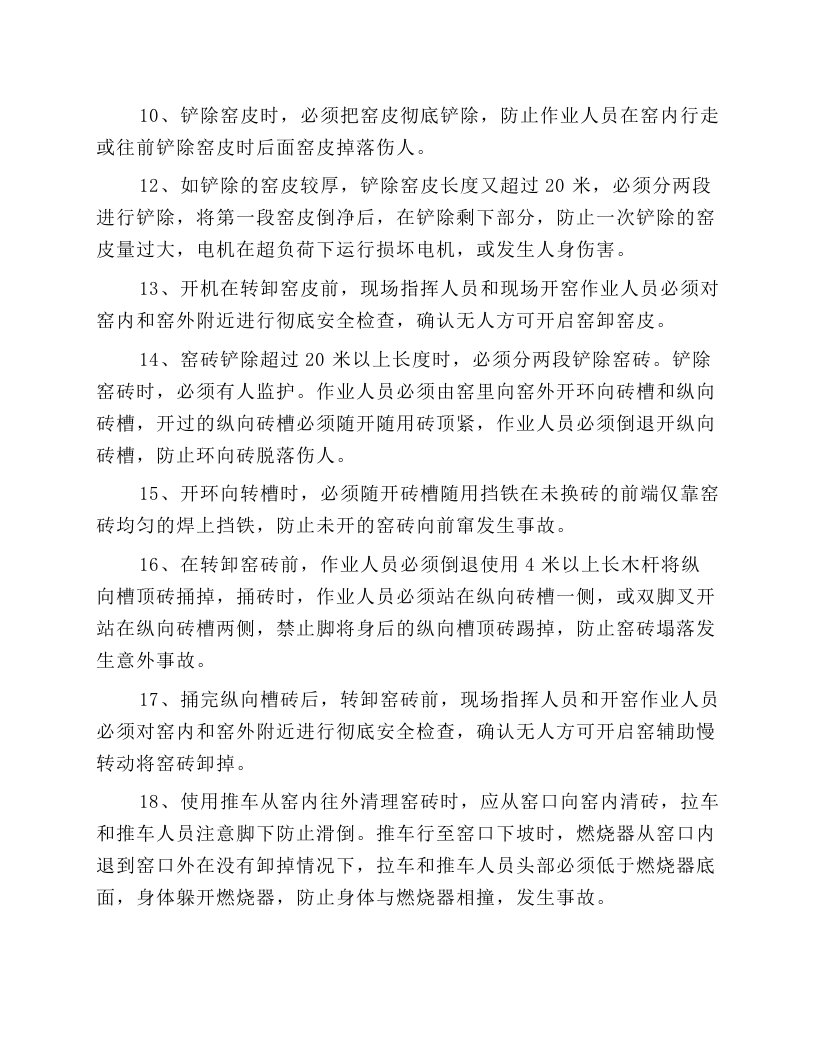 10、铲除窑皮时，必须把窑皮彻底铲除，防止作业人员在窑内行走或往前铲除窑皮时后面窑皮掉落伤人。

12、如铲除的窑皮较厚，铲除窑皮长度又超过20米，必须分两段进行铲除，将第一段窑皮倒净后，在铲除剩下部分，防止一次铲除的窑皮量过大，电机在超负荷下运行损坏电机，或发生人身伤害。

13、开机在转卸窑皮前，现场指挥人员和现场开窑作业人员必须对窑内和窑外附近进行彻底安全检查，确认无人方可开启窑卸窑皮。

14、窑砖铲除超过20米以上长度时，必须分两段铲除窑砖。铲除窑砖时，必须有人监护。作业人员必须由窑里向窑外开环向砖槽和纵向砖槽，开过的纵向砖槽必须随开随用砖顶紧，作业人员必须倒退开纵向砖槽，防止环向砖脱落伤人。

15、开环向转槽时，必须随开砖槽随用挡铁在未换砖的前端仅靠窑砖均匀的焊上挡铁，防止未开的窑砖向前窜发生事故。

16、在转卸窑砖前，作业人员必须倒退使用4米以上长木杆将纵向槽顶砖捅掉，捅砖时，作业人员必须站在纵向砖槽一侧，或双脚叉开站在纵向砖槽两侧，禁止脚将身后的纵向槽顶砖踢掉，防止窑砖塌落发生意外事故。

17、捅完纵向槽砖后，转卸窑砖前，现场指挥人员和开窑作业人员必须对窑内和窑外附近进行彻底安全检查，确认无人方可开启窑辅助慢转动将窑砖卸掉。

18、使用推车从窑内往外清理窑砖时，应从窑口向窑内清砖，拉车和推车人员注意脚下防止滑倒。推车行至窑口下坡时，燃烧器从窑口内退到窑口外在没有卸掉情况下，拉车和推车人员头部必须低于燃烧器底面，身体躲开燃烧器，防止身体与燃烧器相撞，发生事故。